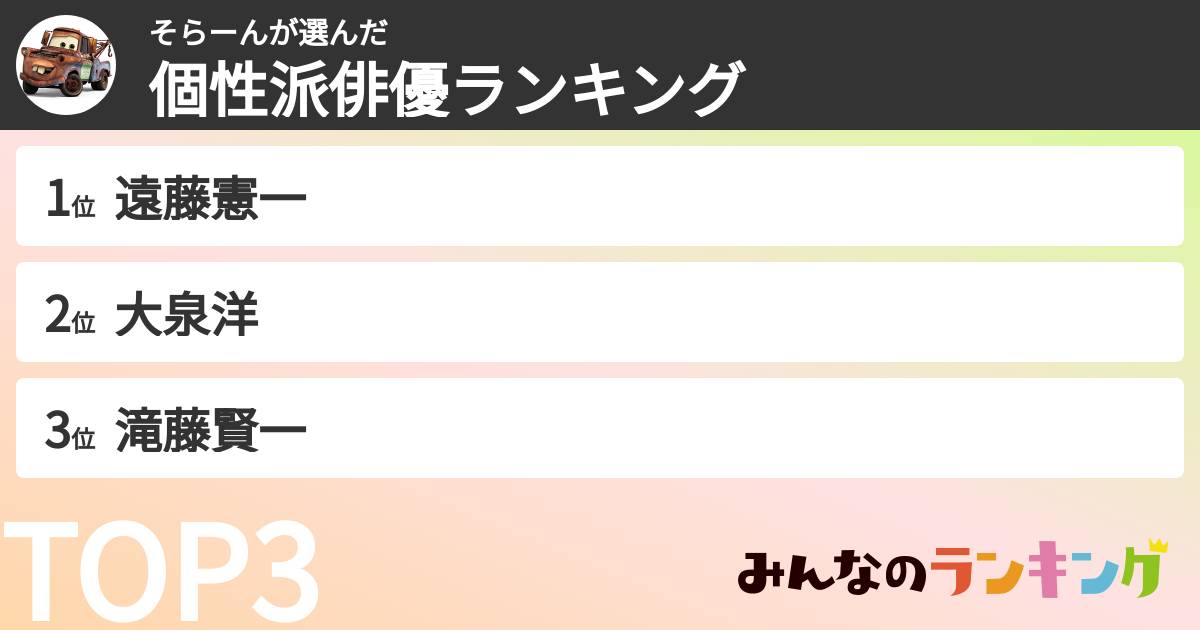 そらーんが選んだ
個性派俳優ランキング

1位 遠藤憲一

2位 大泉洋

3位 滝藤賢一

TOP3

みんなのランキング